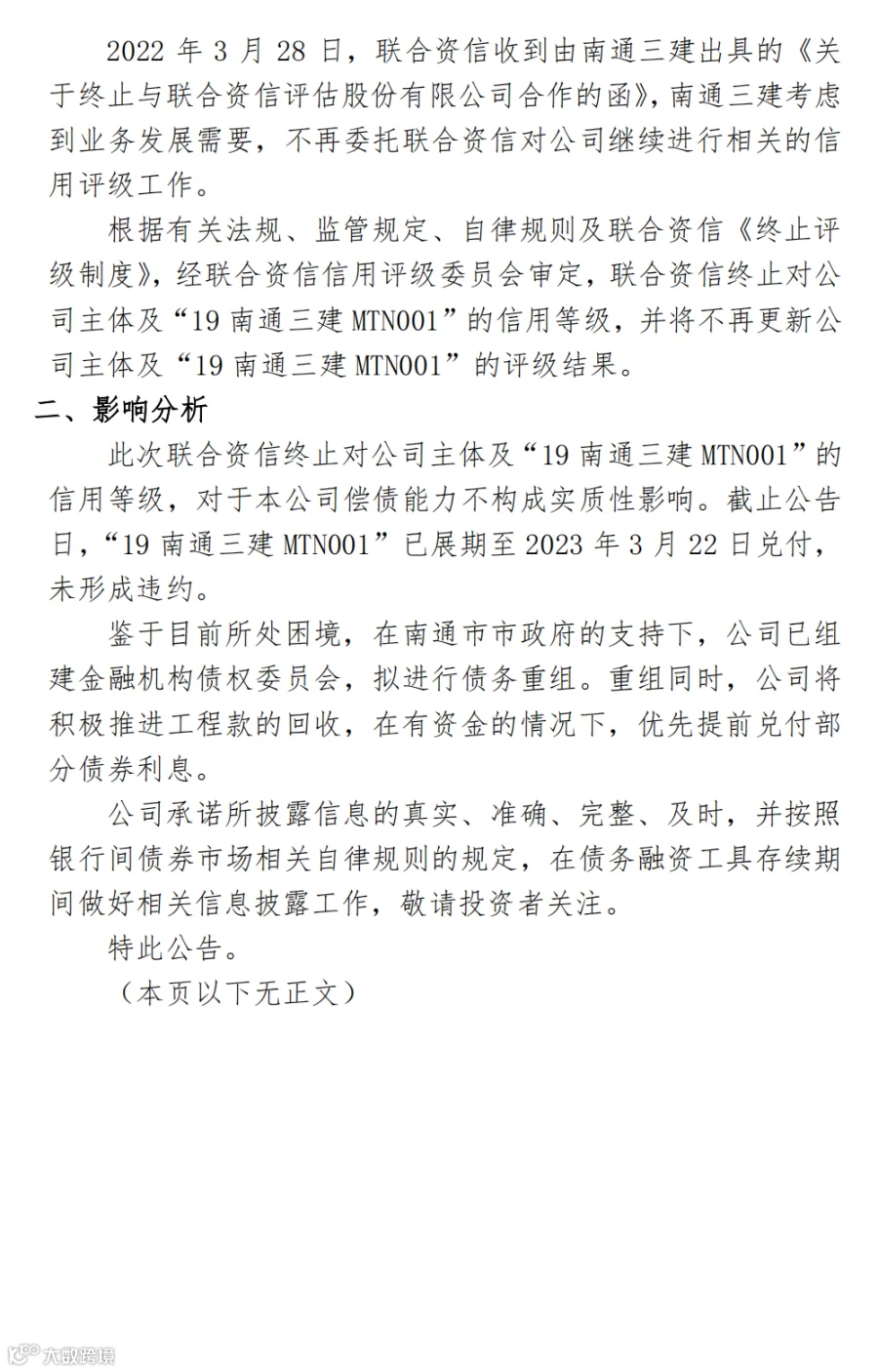 2022 年 3 月 28 日，联合资信收到由南通三建出具的《关于终止与联合资信评估股份有限公司合作的函》，南通三建考虑到业务发展需要，不再委托联合资信对公司继续进行相关的信用评级工作。

根据有关法规、监管规定、自律规则及联合资信《终止评级制度》，经联合资信信用评级委员会审定，联合资信终止对公司主体及“19 南通三建 MTN001”的信用等级，并将不再更新公司主体及“19 南通三建 MTN001”的评级结果。

二、影响分析

此次联合资信终止对公司主体及“19 南通三建 MTN001”的信用等级，对于本公司偿债能力不构成实质性影响。截止公告日，“19 南通三建 MTN001”已展期至 2023 年 3 月 22 日兑付，未形成违约。

鉴于目前所处困境，在南通市市政府的支持下，公司已组建金融机构债权委员会，拟进行债务重组。重组同时，公司将积极推进工程款的回收，在有资金的情况下，优先提前兑付部分债券利息。

公司承诺所披露信息的真实、准确、完整、及时，并按照银行间债券市场相关自律规则的规定，在债务融资工具存续期间做好相关信息披露工作，敬请投资者关注。

特此公告。

（本页以下无正文）

大数跨境